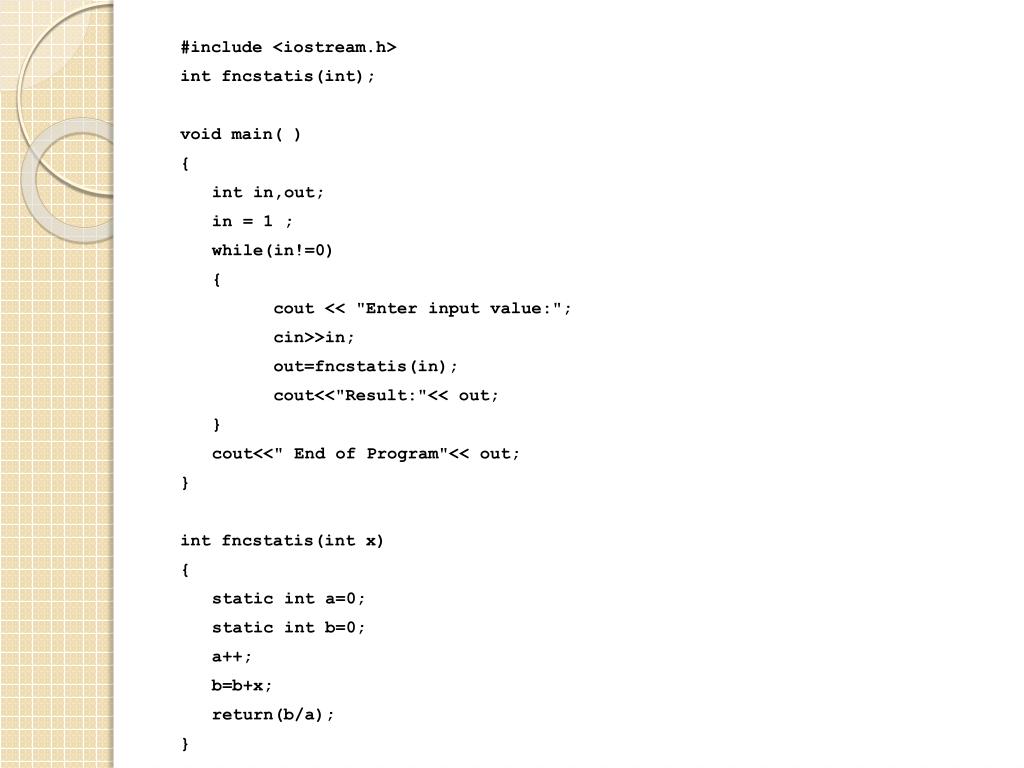 #include <iostream.h>
int fncstatis(int);

void main( )
{
   int in,out;
   in = 1 ;
   while(in!=0)
   {
         cout << "Enter input value:";
         cin>>in;
         out=fncstatis(in);
         cout<<"Result:"<< out;
   }
   cout<<" End of Program"<< out;
}

int fncstatis(int x)
{
   static int a=0;
   static int b=0;
   a++;
   b=b+x;
   return(b/a);
}